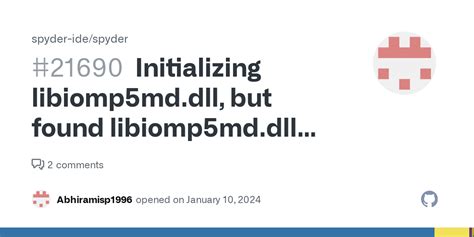 spyder-ide/spyder

#21690 Initializing libiomp5md.dll, but found libiomp5md.dll...

2 comments

Abhiramisp1996 opened on January 10, 2024